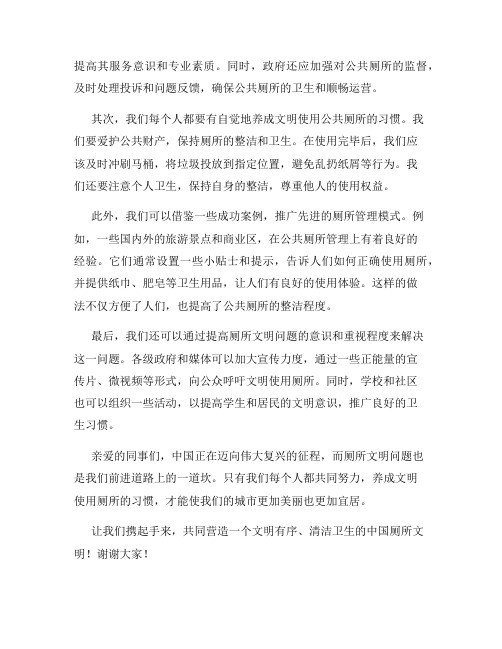 提高其服务意识和专业素质。同时，政府还应加强对公共厕所的监督，及时处理投诉和问题反馈，确保公共厕所的卫生和顺畅运营。

其次，我们每个人都要有自觉地养成文明使用公共厕所的习惯。我们要爱护公共财产，保持厕所的整洁和卫生。在使用完毕后，我们应该及时冲刷马桶，将垃圾投放到指定位置，避免乱扔纸屑等行为。我们还要注意个人卫生，保持自身的整洁，尊重他人的使用权益。

此外，我们可以借鉴一些成功案例，推广先进的厕所管理模式。例如，一些国内外的旅游景点和商业区，在公共厕所管理上有着良好的经验。它们通常设置一些小贴士和提示，告诉人们如何正确使用厕所，并提供纸巾、肥皂等卫生用品，让人们有良好的使用体验。这样的做法不仅方便了人们，也提高了公共厕所的整洁程度。

最后，我们还可以通过提高厕所文明问题的意识和重视程度来解决这一问题。各级政府和媒体可以加大宣传力度，通过一些正能量的宣传片、微视频等形式，向公众呼吁文明使用厕所。同时，学校和社区也可以组织一些活动，以提高学生和居民的文明意识，推广良好的卫生习惯。

亲爱的同事们，中国正在迈向伟大复兴的征程，而厕所文明问题也是我们前进道路上的一道坎。只有我们每个人都共同努力，养成文明使用厕所的习惯，才能使我们的城市更加美丽也更加宜居。

让我们携起手来，共同营造一个文明有序、清洁卫生的中国厕所文明！谢谢大家！